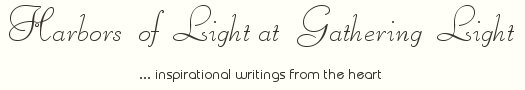 Harbors of Light at Gathering Light

... inspirational writings from the heart